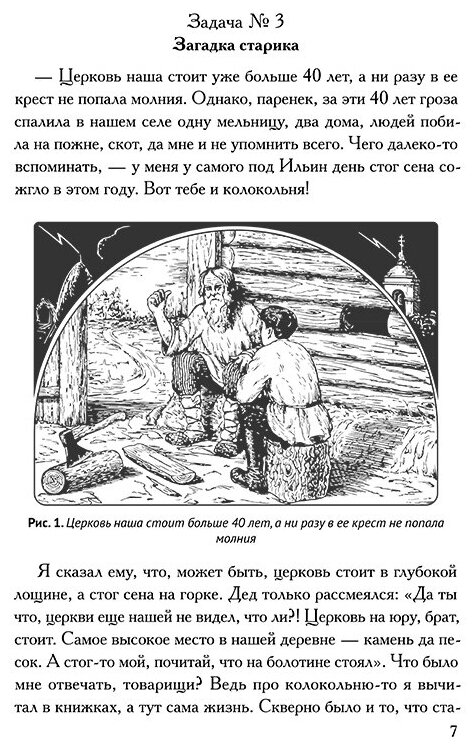 Задача № 3
Загадка старика

— Церковь наша стоит уже больше 40 лет, а ни разу в ее крест не попала молния. Однако, паренек, за эти 40 лет гроза спалила в нашем селе одну мельницу, два дома, людей побила на пожне, скот, да мне и не упомнить всего. Чего далеко-то вспоминать, — у меня у самого под Ильин день стог сена сожгло в этом году. Вот тебе и колокольня!

Рис. 1. Церковь наша стоит больше 40 лет, а ни разу в ее крест не попала молния

Я сказал ему, что, может быть, церковь стоит в глубокой лощине, а стог сена на горке. Дед только рассмеялся: «Да ты что, церкви еще нашей не видел, что ли?! Церковь на юру, брат, стоит. Самое высокое место в нашей деревне — камень да песок. А стог-то мой, почитай, что на болотине стоял». Что было мне отвечать, товарищи? Ведь про колокольню-то я вычитал в книжках, а тут сама жизнь. Скверно было и то, что ста-

7